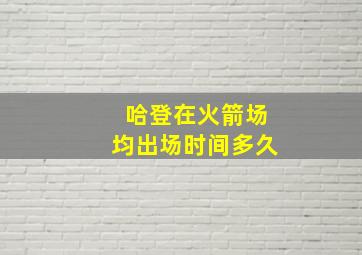 哈登在火箭场
均出场时间多久